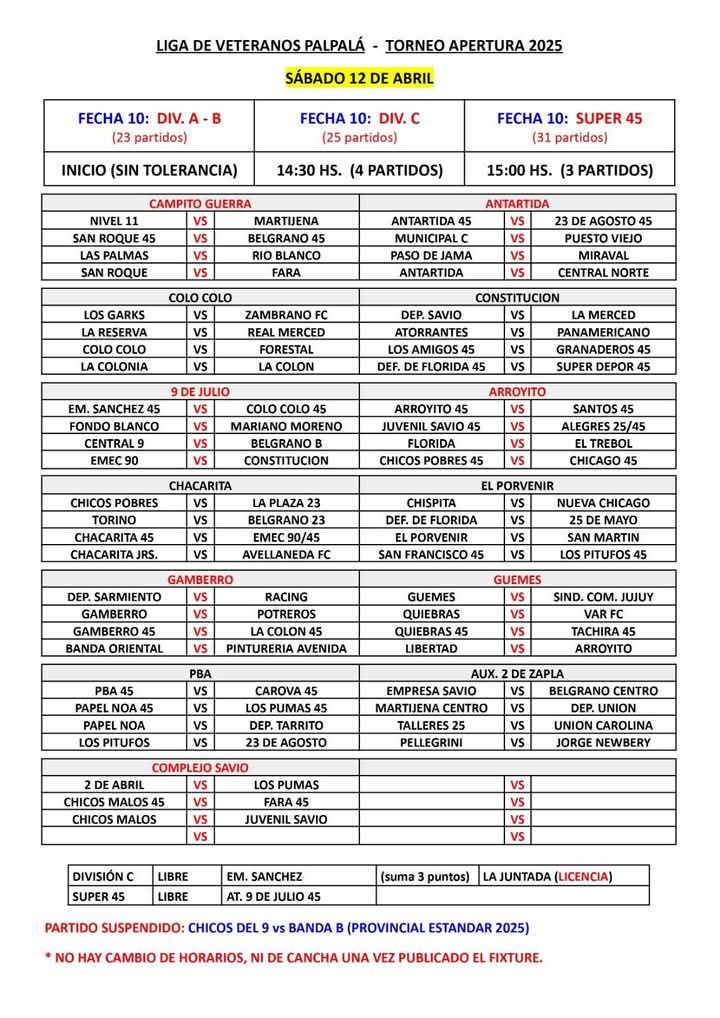 LIGA DE VETERANOS PALPALÁ - TORNEO APERTURA 2025

SÁBADO 12 DE ABRIL

| FECHA 10: DIV. A - B (23 partidos) | FECHA 10: DIV. C (25 partidos) | FECHA 10: SUPER 45 (31 partidos) |
|---|---|---|
| INICIO (SIN TOLERANCIA) | 14:30 HS. (4 PARTIDOS) | 15:00 HS. (3 PARTIDOS) |

| CAMPITO GUERRA | | | ANTARTIDA | | |
|---|---|---|---|---|---|
| NIVEL 11 | VS | MARTIJENA | ANTARTIDA 45 | VS | 23 DE AGOSTO 45 |
| SAN ROQUE 45 | VS | BELGRANO 45 | MUNICIPAL C | VS | PUESTO VIEJO |
| LAS PALMAS | VS | RIO BLANCO | PASO DE JAMA | VS | MIRAVAL |
| SAN ROQUE | VS | FARA | ANTARTIDA | VS | CENTRAL NORTE |

| COLO COLO | | | CONSTITUCION | | |
|---|---|---|---|---|---|
| LOS GARKS | VS | ZAMBRANO FC | DEP. SAVIO | VS | LA MERCED |
| LA RESERVA | VS | REAL MERCED | ATORRANTES | VS | PANAMERICANO |
| COLO COLO | VS | FORESTAL | LOS AMIGOS 45 | VS | GRANADEROS 45 |
| LA COLONIA | VS | LA COLON | DEF. DE FLORIDA 45 | VS | SUPER DEPOR 45 |

| 9 DE JULIO | | | ARROYITO | | |
|---|---|---|---|---|---|
| EM. SANCHEZ 45 | VS | COLO COLO 45 | ARROYITO 45 | VS | SANTOS 45 |
| FONDO BLANCO | VS | MARIANO MORENO | JUVENIL SAVIO 45 | VS | ALEGRES 25/45 |
| CENTRAL 9 | VS | BELGRANO B | FLORIDA | VS | EL TREBOL |
| EMEC 90 | VS | CONSTITUCION | CHICOS POBRES 45 | VS | CHICAGO 45 |

| CHACARITA | | | EL PORVENIR | | |
|---|---|---|---|---|---|
| CHICOS POBRES | VS | LA PLAZA 23 | CHISPITA | VS | NUEVA CHICAGO |
| TORINO | VS | BELGRANO 23 | DEF. DE FLORIDA | VS | 25 DE MAYO |
| CHACARITA 45 | VS | EMEC 90/45 | EL PORVENIR | VS | SAN MARTIN |
| CHACARITA JRS. | VS | AVELLANEDA FC | SAN FRANCISCO 45 | VS | LOS PITUFOS 45 |

| GAMBERRO | | | GUEMES | | |
|---|---|---|---|---|---|
| DEP. SARMIENTO | VS | RACING | GUEMES | VS | SIND. COM. JUJUY |
| GAMBERRO | VS | POTREROS | QUIEBRAS | VS | VAR FC |
| GAMBERRO 45 | VS | LA COLON 45 | QUIEBRAS 45 | VS | TACHIRA 45 |
| BANDA ORIENTAL | VS | PINTURERIA AVENIDA | LIBERTAD | VS | ARROYITO |

| PBA | | | AUX. 2 DE ZAPLA | | |
|---|---|---|---|---|---|
| PBA 45 | VS | CAROVA 45 | EMPRESA SAVIO | VS | BELGRANO CENTRO |
| PAPEL NOA 45 | VS | LOS PUMAS 45 | MARTIJENA CENTRO | VS | DEP. UNION |
| PAPEL NOA | VS | DEP. TARRITO | TALLERES 25 | VS | UNION CAROLINA |
| LOS PITUFOS | VS | 23 DE AGOSTO | PELLEGRINI | VS | JORGE NEWBERY |

| COMPLEJO SAVIO | | | | | |
|---|---|---|---|---|---|
| 2 DE ABRIL | VS | LOS PUMAS | | VS | |
| CHICOS MALOS 45 | VS | FARA 45 | | VS | |
| CHICOS MALOS | VS | JUVENIL SAVIO | | VS | |
| | VS | | | VS | |

| DIVISIÓN C | LIBRE | EM. SANCHEZ | (suma 3 puntos) | LA JUNTADA (LICENCIA) |
|---|---|---|---|---|
| SUPER 45 | LIBRE | AT. 9 DE JULIO 45 | | |

PARTIDO SUSPENDIDO: CHICOS DEL 9 vs BANDA B (PROVINCIAL ESTANDAR 2025)

* NO HAY CAMBIO DE HORARIOS, NI DE CANCHA UNA VEZ PUBLICADO EL FIXTURE.